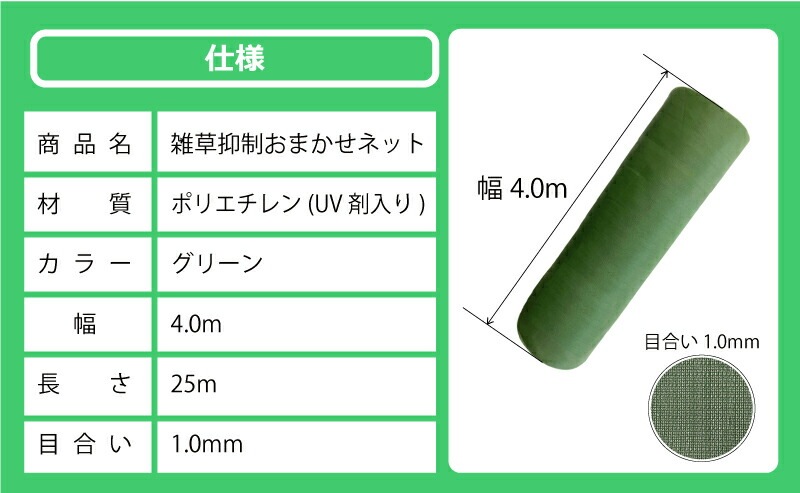 仕様

| 商品名 | 雑草抑制おまかせネット |
|---|---|
| 材質 | ポリエチレン (UV 剤入り ) |
| カラー | グリーン |
| 幅 | 4.0m |
| 長さ | 25m |
| 目合い | 1.0mm |

幅 4.0m

目合い 1.0mm